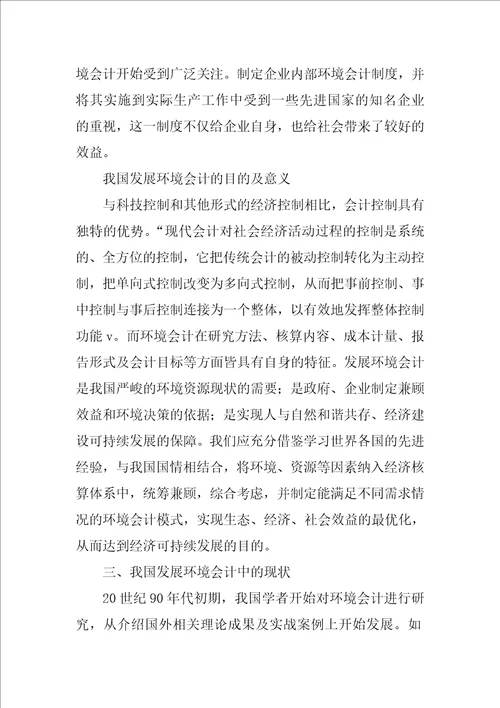 境会计开始受到广泛关注。制定企业内部环境会计制度，并将其实施到实际生产工作中受到一些先进国家的知名企业的重视，这一制度不仅给企业自身，也给社会带来了较好的效益。

我国发展环境会计的目的及意义

与科技控制和其他形式的经济控制相比，会计控制具有独特的优势。“现代会计对社会经济活动过程的控制是系统的、全方位的控制，它把传统会计的被动控制转化为主动控制，把单向式控制改变为多向式控制，从而把事前控制、事中控制与事后控制连接为一个整体，以有效地发挥整体控制功能 v。而环境会计在研究方法、核算内容、成本计量、报告形式及会计目标等方面皆具有自身的特征。发展环境会计是我国严峻的环境资源现状的需要；是政府、企业制定兼顾效益和环境决策的依据；是实现人与自然和谐共存、经济建设可持续发展的保障。我们应充分借鉴学习世界各国的先进经验，与我国国情相结合，将环境、资源等因素纳入经济核算体系中，统筹兼顾，综合考虑，并制定能满足不同需求情况的环境会计模式，实现生态、经济、社会效益的最优化，从而达到经济可持续发展的目的。

三、我国发展环境会计中的现状

20 世纪 90 年代初期，我国学者开始对环境会计进行研究，从介绍国外相关理论成果及实战案例上开始发展。如